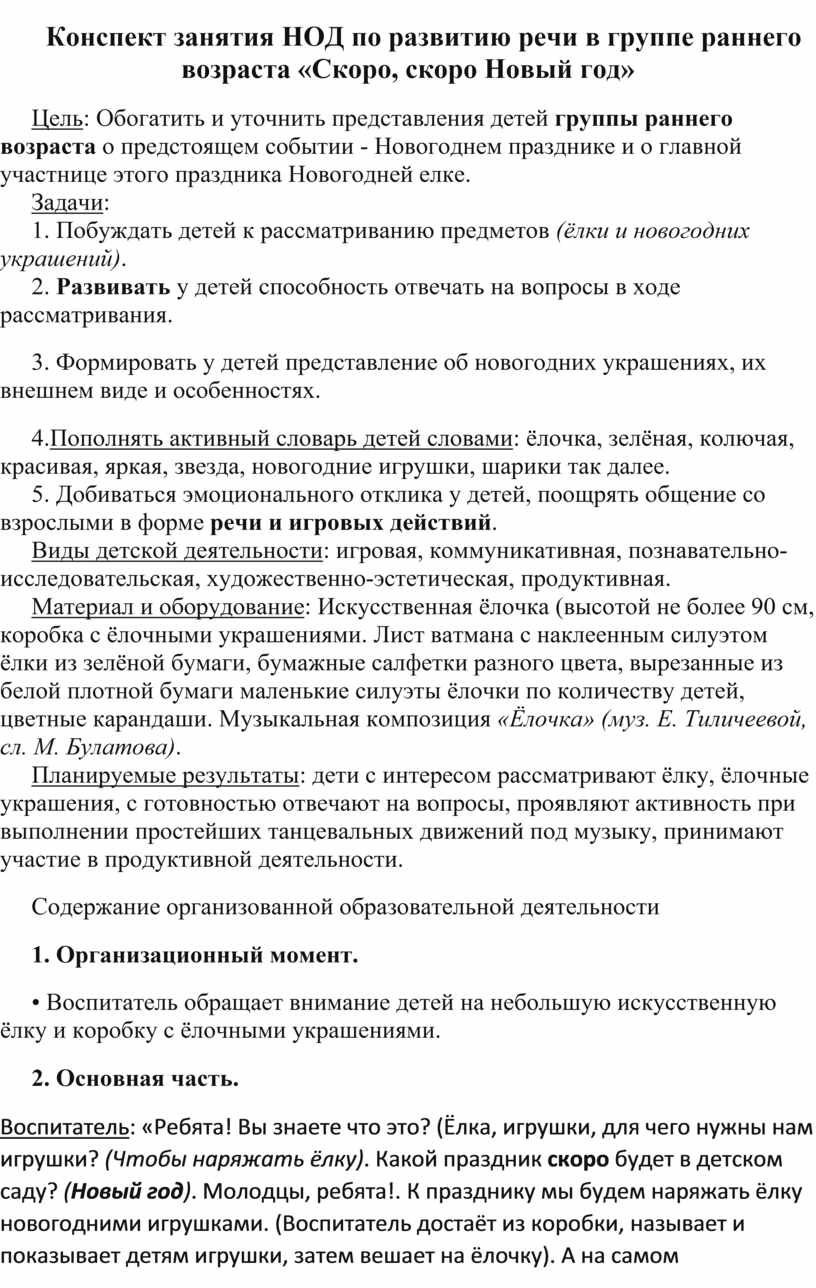 Конспект занятия НОД по развитию речи в группе раннего возраста «Скоро, скоро Новый год»

Цель: Обогатить и уточнить представления детей группы раннего возраста о предстоящем событии - Новогоднем празднике и о главной участнице этого праздника Новогодней елке.

Задачи:

1. Побуждать детей к рассматриванию предметов (ёлки и новогодних украшений).

2. Развивать у детей способность отвечать на вопросы в ходе рассматривания.

3. Формировать у детей представление об новогодних украшениях, их внешнем виде и особенностях.

4.Пополнять активный словарь детей словами: ёлочка, зелёная, колючая, красивая, яркая, звезда, новогодние игрушки, шарики так далее.

5. Добиваться эмоционального отклика у детей, поощрять общение со взрослыми в форме речи и игровых действий.

Виды детской деятельности: игровая, коммуникативная, познавательно-исследовательская, художественно-эстетическая, продуктивная.

Материал и оборудование: Искусственная ёлочка (высотой не более 90 см, коробка с ёлочными украшениями. Лист ватмана с наклеенным силуэтом ёлки из зелёной бумаги, бумажные салфетки разного цвета, вырезанные из белой плотной бумаги маленькие силуэты ёлочки по количеству детей, цветные карандаши. Музыкальная композиция «Ёлочка» (муз. Е. Тиличеевой, сл. М. Булатова).

Планируемые результаты: дети с интересом рассматривают ёлку, ёлочные украшения, с готовностью отвечают на вопросы, проявляют активность при выполнении простейших танцевальных движений под музыку, принимают участие в продуктивной деятельности.

Содержание организованной образовательной деятельности

1. Организационный момент.

• Воспитатель обращает внимание детей на небольшую искусственную ёлку и коробку с ёлочными украшениями.

2. Основная часть.

Воспитатель: «Ребята! Вы знаете что это? (Ёлка, игрушки, для чего нужны нам игрушки? (Чтобы наряжать ёлку). Какой праздник скоро будет в детском саду? (Новый год). Молодцы, ребята!. К празднику мы будем наряжать ёлку новогодними игрушками. (Воспитатель достаёт из коробки, называет и показывает детям игрушки, затем вешает на ёлочку). А на самом